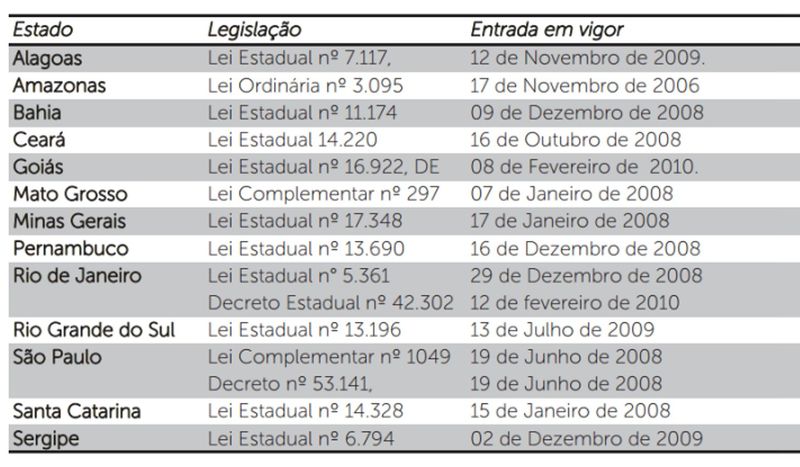 | Estado | Legislação | Entrada em vigor |
|---|---|---|
| Alagoas | Lei Estadual nº 7.117, | 12 de Novembro de 2009. |
| Amazonas | Lei Ordinária nº 3.095 | 17 de Novembro de 2006 |
| Bahia | Lei Estadual nº 11.174 | 09 de Dezembro de 2008 |
| Ceará | Lei Estadual 14.220 | 16 de Outubro de 2008 |
| Goiás | Lei Estadual nº 16.922, DE | 08 de Fevereiro de 2010. |
| Mato Grosso | Lei Complementar nº 297 | 07 de Janeiro de 2008 |
| Minas Gerais | Lei Estadual nº 17.348 | 17 de Janeiro de 2008 |
| Pernambuco | Lei Estadual nº 13.690 | 16 de Dezembro de 2008 |
| Rio de Janeiro | Lei Estadual n° 5.361 | 29 de Dezembro de 2008 |
| | Decreto Estadual nº 42.302 | 12 de fevereiro de 2010 |
| Rio Grande do Sul | Lei Estadual nº 13.196 | 13 de Julho de 2009 |
| São Paulo | Lei Complementar nº 1049 | 19 de Junho de 2008 |
| | Decreto nº 53.141, | 19 de Junho de 2008 |
| Santa Catarina | Lei Estadual nº 14.328 | 15 de Janeiro de 2008 |
| Sergipe | Lei Estadual nº 6.794 | 02 de Dezembro de 2009 |